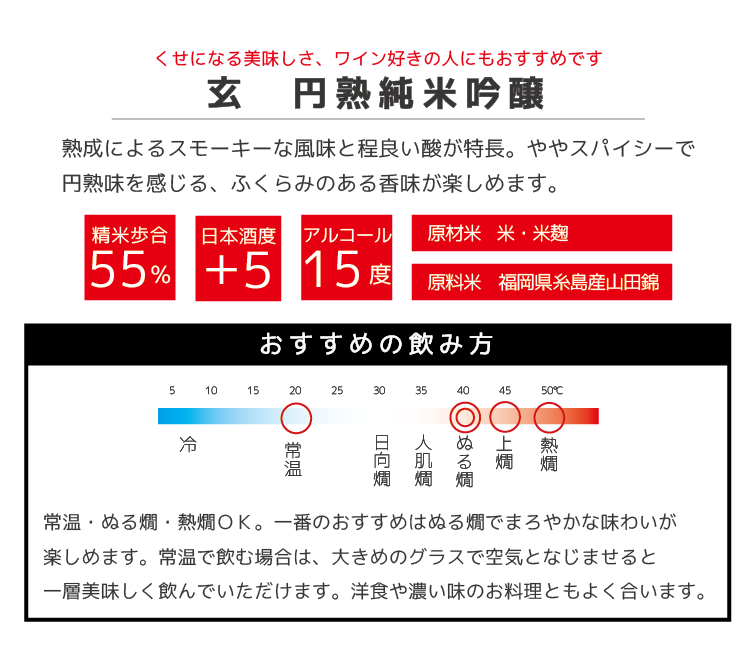 くせになる美味しさ、ワイン好きの人にもおすすめです

玄　円熟純米吟醸

熟成によるスモーキーな風味と程良い酸が特長。ややスパイシーで円熟味を感じる、ふくらみのある香味が楽しめます。

精米歩合 55%

日本酒度 +5

アルコール 15度

原材米　米・米麹

原料米　福岡県糸島産山田錦

おすすめの飲み方

5　10　15　20　25　30　35　40　45　50℃

冷

常温

日向燗

人肌燗

ぬる燗

上燗

熱燗

常温・ぬる燗・熱燗ＯＫ。一番のおすすめはぬる燗でまろやかな味わいが楽しめます。常温で飲む場合は、大きめのグラスで空気となじませると一層美味しく飲んでいただけます。洋食や濃い味のお料理ともよく合います。